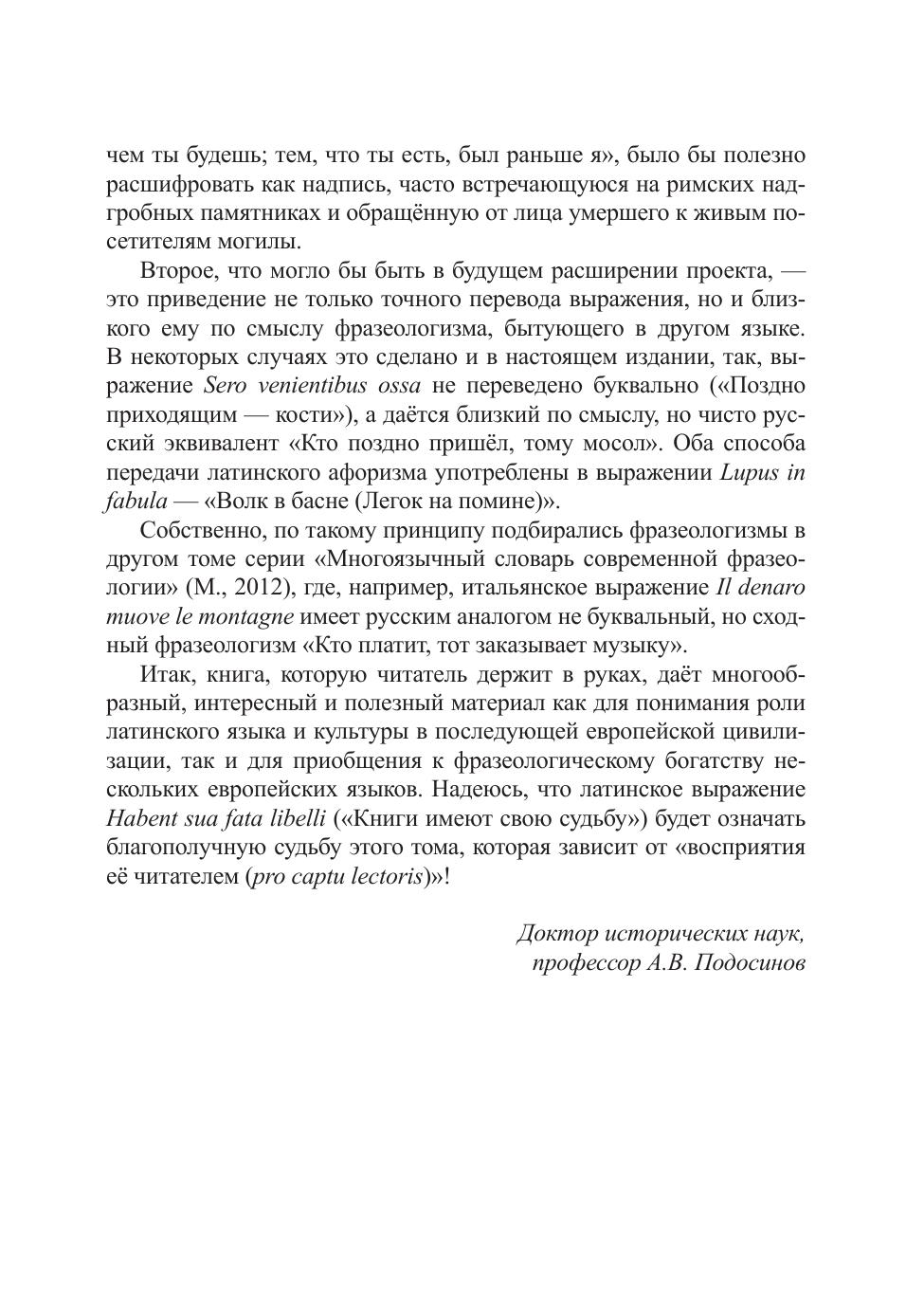 чем ты будешь; тем, что ты есть, был раньше я», было бы полезно расшифровать как надпись, часто встречающуюся на римских надгробных памятниках и обращённую от лица умершего к живым посетителям могилы.

Второе, что могло бы быть в будущем расширении проекта, — это приведение не только точного перевода выражения, но и близкого ему по смыслу фразеологизма, бытующего в другом языке. В некоторых случаях это сделано и в настоящем издании, так, выражение Sero venientibus ossa не переведено буквально («Поздно приходящим — кости»), а даётся близкий по смыслу, но чисто русский эквивалент «Кто поздно пришёл, тому мосол». Оба способа передачи латинского афоризма употреблены в выражении Lupus in fabula — «Волк в басне (Легок на помине)».

Собственно, по такому принципу подбирались фразеологизмы в другом томе серии «Многоязычный словарь современной фразеологии» (М., 2012), где, например, итальянское выражение Il denaro muove le montagne имеет русским аналогом не буквальный, но сходный фразеологизм «Кто платит, тот заказывает музыку».

Итак, книга, которую читатель держит в руках, даёт многообразный, интересный и полезный материал как для понимания роли латинского языка и культуры в последующей европейской цивилизации, так и для приобщения к фразеологическому богатству нескольких европейских языков. Надеюсь, что латинское выражение Habent sua fata libelli («Книги имеют свою судьбу») будет означать благополучную судьбу этого тома, которая зависит от «восприятия её читателем (pro captu lectoris)»!

Доктор исторических наук,
профессор А.В. Подосинов